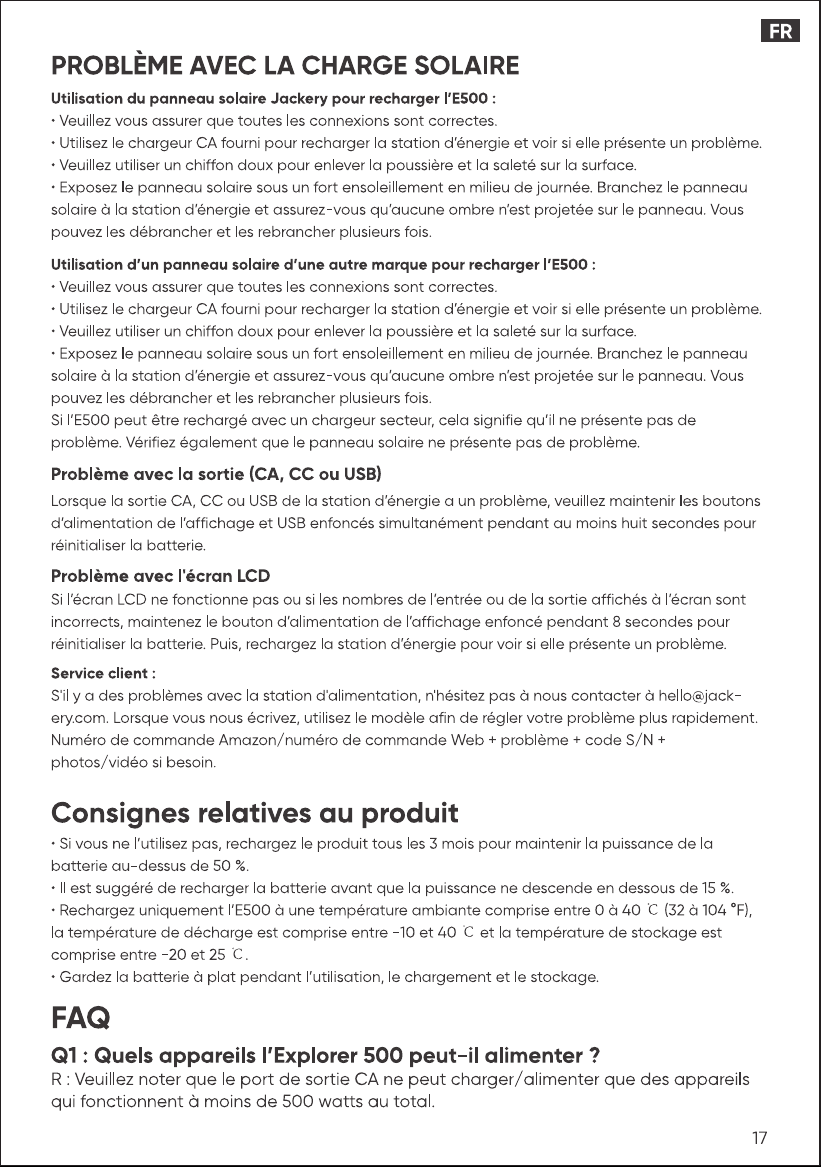 FR

PROBLÈME AVEC LA CHARGE SOLAIRE

Utilisation du panneau solaire Jackery pour recharger l'E500 :
• Veuillez vous assurer que toutes les connexions sont correctes.
• Utilisez le chargeur CA fourni pour recharger la station d'énergie et voir si elle présente un problème.
• Veuillez utiliser un chiffon doux pour enlever la poussière et la saleté sur la surface.
• Exposez le panneau solaire sous un fort ensoleillement en milieu de journée. Branchez le panneau solaire à la station d'énergie et assurez-vous qu'aucune ombre n'est projetée sur le panneau. Vous pouvez les débrancher et les rebrancher plusieurs fois.

Utilisation d'un panneau solaire d'une autre marque pour recharger l'E500 :
• Veuillez vous assurer que toutes les connexions sont correctes.
• Utilisez le chargeur CA fourni pour recharger la station d'énergie et voir si elle présente un problème.
• Veuillez utiliser un chiffon doux pour enlever la poussière et la saleté sur la surface.
• Exposez le panneau solaire sous un fort ensoleillement en milieu de journée. Branchez le panneau solaire à la station d'énergie et assurez-vous qu'aucune ombre n'est projetée sur le panneau. Vous pouvez les débrancher et les rebrancher plusieurs fois.
Si l'E500 peut être rechargé avec un chargeur secteur, cela signifie qu'il ne présente pas de problème. Vérifiez également que le panneau solaire ne présente pas de problème.

Problème avec la sortie (CA, CC ou USB)

Lorsque la sortie CA, CC ou USB de la station d'énergie a un problème, veuillez maintenir les boutons d'alimentation de l'affichage et USB enfoncés simultanément pendant au moins huit secondes pour réinitialiser la batterie.

Problème avec l'écran LCD

Si l'écran LCD ne fonctionne pas ou si les nombres de l'entrée ou de la sortie affichés à l'écran sont incorrects, maintenez le bouton d'alimentation de l'affichage enfoncé pendant 8 secondes pour réinitialiser la batterie. Puis, rechargez la station d'énergie pour voir si elle présente un problème.

Service client :
S'il y a des problèmes avec la station d'alimentation, n'hésitez pas à nous contacter à hello@jackery.com. Lorsque vous nous écrivez, utilisez le modèle afin de régler votre problème plus rapidement.
Numéro de commande Amazon/numéro de commande Web + problème + code S/N + photos/vidéo si besoin.

Consignes relatives au produit

• Si vous ne l'utilisez pas, rechargez le produit tous les 3 mois pour maintenir la puissance de la batterie au-dessus de 50 %.
• Il est suggéré de recharger la batterie avant que la puissance ne descende en dessous de 15 %.
• Rechargez uniquement l'E500 à une température ambiante comprise entre 0 à 40 ℃ (32 à 104 °F), la température de décharge est comprise entre -10 et 40 ℃ et la température de stockage est comprise entre -20 et 25 ℃.
• Gardez la batterie à plat pendant l'utilisation, le chargement et le stockage.

FAQ

Q1 : Quels appareils l'Explorer 500 peut-il alimenter ?
R : Veuillez noter que le port de sortie CA ne peut charger/alimenter que des appareils qui fonctionnent à moins de 500 watts au total.

17